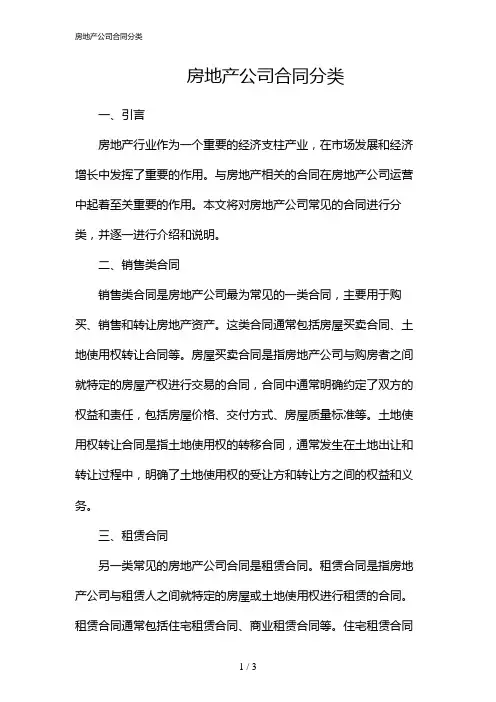 房地产公司合同分类

房地产公司合同分类

一、引言

房地产行业作为一个重要的经济支柱产业，在市场发展和经济增长中发挥了重要的作用。与房地产相关的合同在房地产公司运营中起着至关重要的作用。本文将对房地产公司常见的合同进行分类，并逐一进行介绍和说明。

二、销售类合同

销售类合同是房地产公司最为常见的一类合同，主要用于购买、销售和转让房地产资产。这类合同通常包括房屋买卖合同、土地使用权转让合同等。房屋买卖合同是指房地产公司与购房者之间就特定的房屋产权进行交易的合同，合同中通常明确约定了双方的权益和责任，包括房屋价格、交付方式、房屋质量标准等。土地使用权转让合同是指土地使用权的转移合同，通常发生在土地出让和转让过程中，明确了土地使用权的受让方和转让方之间的权益和义务。

三、租赁合同

另一类常见的房地产公司合同是租赁合同。租赁合同是指房地产公司与租赁人之间就特定的房屋或土地使用权进行租赁的合同。租赁合同通常包括住宅租赁合同、商业租赁合同等。住宅租赁合同

1 / 3